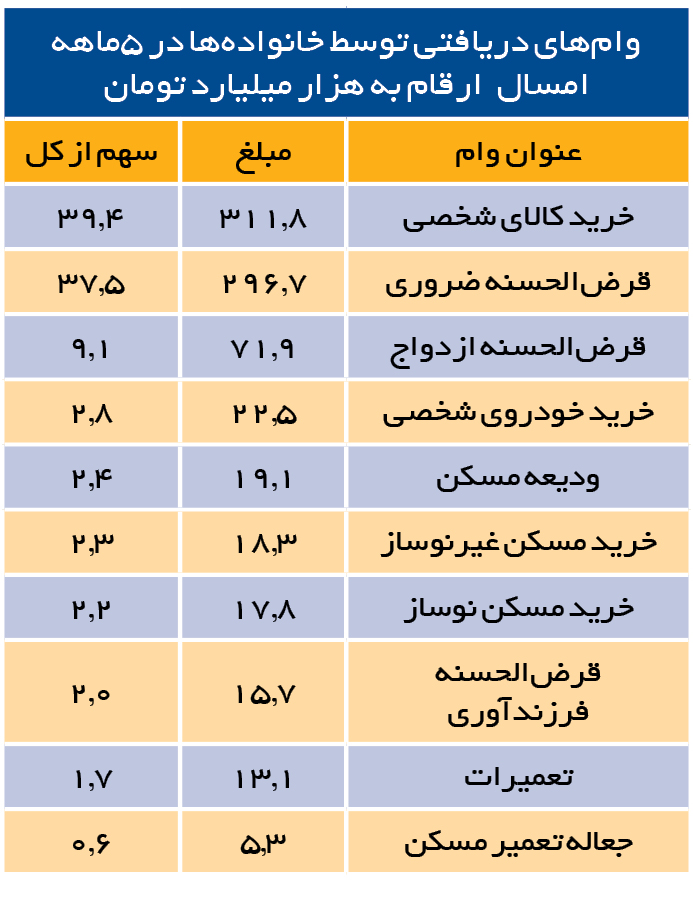 وام‌های دریافتی توسط خانواده‌ها در ۵ماهه امسال ارقام به هزار میلیارد تومان

| عنوان وام | مبلغ | سهم از کل |
|---|---|---|
| خرید کالای شخصی | ۳۱۱,۸ | ۳۹,۴ |
| قرض‌الحسنه ضروری | ۲۹۶,۷ | ۳۷,۵ |
| قرض‌الحسنه ازدواج | ۷۱,۹ | ۹,۱ |
| خرید خودروی شخصی | ۲۲,۵ | ۲,۸ |
| ودیعه مسکن | ۱۹,۱ | ۲,۴ |
| خرید مسکن غیرنوساز | ۱۸,۳ | ۲,۳ |
| خرید مسکن نوساز | ۱۷,۸ | ۲,۲ |
| قرض‌الحسنه فرزندآوری | ۱۵,۷ | ۲,۰ |
| تعمیرات | ۱۳,۱ | ۱,۷ |
| جعاله تعمیر مسکن | ۵,۳ | ۰,۶ |